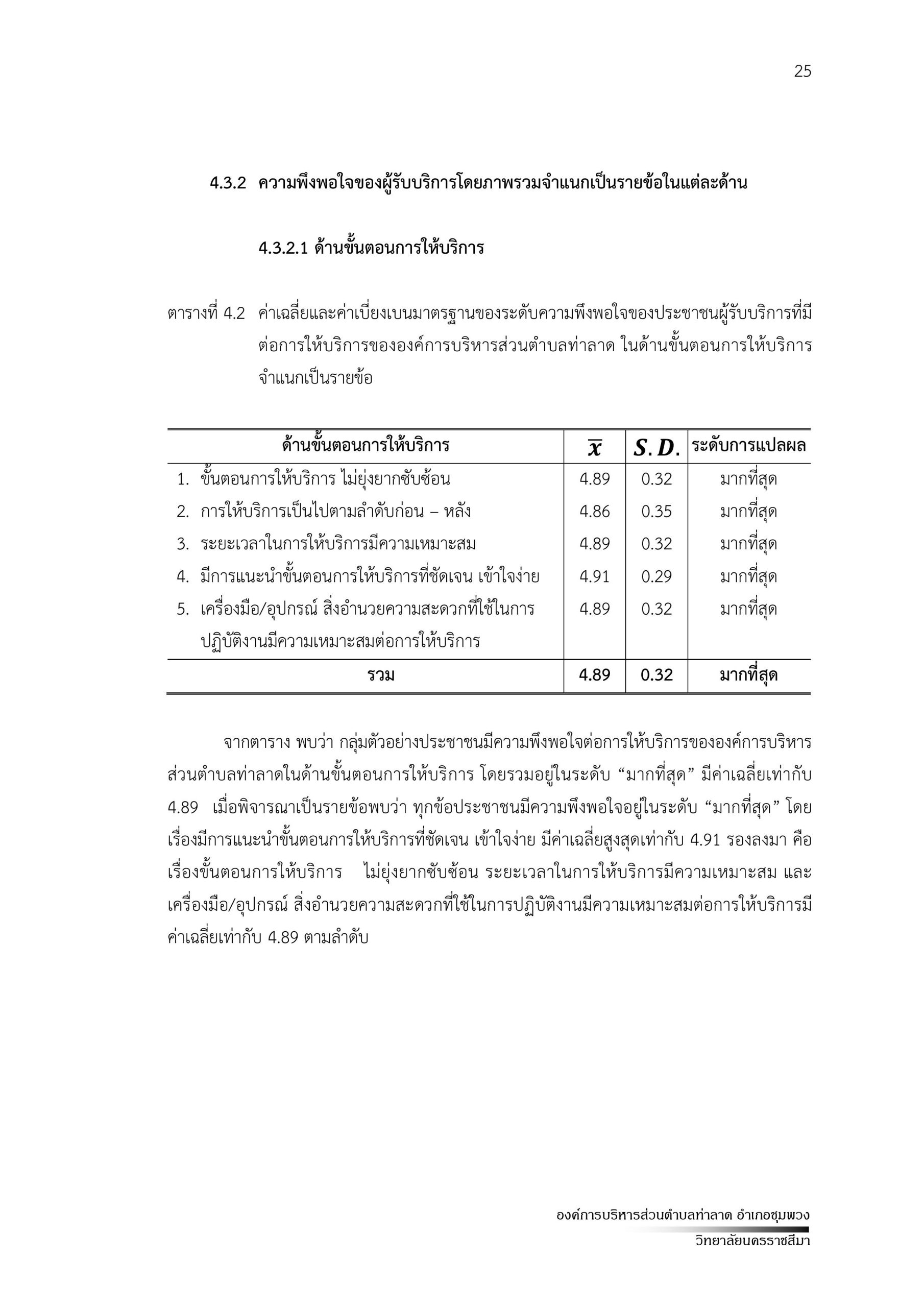 25

4.3.2 ความพึงพอใจของผู้รับบริการโดยภาพรวมจำแนกเป็นรายข้อในแต่ละด้าน

4.3.2.1 ด้านขั้นตอนการให้บริการ

ตารางที่ 4.2 ค่าเฉลี่ยและค่าเบี่ยงเบนมาตรฐานของระดับความพึงพอใจของประชาชนผู้รับบริการที่มีต่อการให้บริการขององค์การบริหารส่วนตำบลท่าลาด ในด้านขั้นตอนการให้บริการ จำแนกเป็นรายข้อ

| ด้านขั้นตอนการให้บริการ | $\bar{x}$ | $S.D.$ | ระดับการแปลผล |
|---|---|---|---|
| 1. ขั้นตอนการให้บริการ ไม่ยุ่งยากซับซ้อน | 4.89 | 0.32 | มากที่สุด |
| 2. การให้บริการเป็นไปตามลำดับก่อน – หลัง | 4.86 | 0.35 | มากที่สุด |
| 3. ระยะเวลาในการให้บริการมีความเหมาะสม | 4.89 | 0.32 | มากที่สุด |
| 4. มีการแนะนำขั้นตอนการให้บริการที่ชัดเจน เข้าใจง่าย | 4.91 | 0.29 | มากที่สุด |
| 5. เครื่องมือ/อุปกรณ์ สิ่งอำนวยความสะดวกที่ใช้ในการปฏิบัติงานมีความเหมาะสมต่อการให้บริการ | 4.89 | 0.32 | มากที่สุด |
| รวม | 4.89 | 0.32 | มากที่สุด |

จากตาราง พบว่า กลุ่มตัวอย่างประชาชนมีความพึงพอใจต่อการให้บริการขององค์การบริหารส่วนตำบลท่าลาดในด้านขั้นตอนการให้บริการ โดยรวมอยู่ในระดับ “มากที่สุด” มีค่าเฉลี่ยเท่ากับ 4.89 เมื่อพิจารณาเป็นรายข้อพบว่า ทุกข้อประชาชนมีความพึงพอใจอยู่ในระดับ “มากที่สุด” โดยเรื่องมีการแนะนำขั้นตอนการให้บริการที่ชัดเจน เข้าใจง่าย มีค่าเฉลี่ยสูงสุดเท่ากับ 4.91 รองลงมา คือ เรื่องขั้นตอนการให้บริการ ไม่ยุ่งยากซับซ้อน ระยะเวลาในการให้บริการมีความเหมาะสม และเครื่องมือ/อุปกรณ์ สิ่งอำนวยความสะดวกที่ใช้ในการปฏิบัติงานมีความเหมาะสมต่อการให้บริการมีค่าเฉลี่ยเท่ากับ 4.89 ตามลำดับ

องค์การบริหารส่วนตำบลท่าลาด อำเภอชุมพวง
วิทยาลัยนครราชสีมา